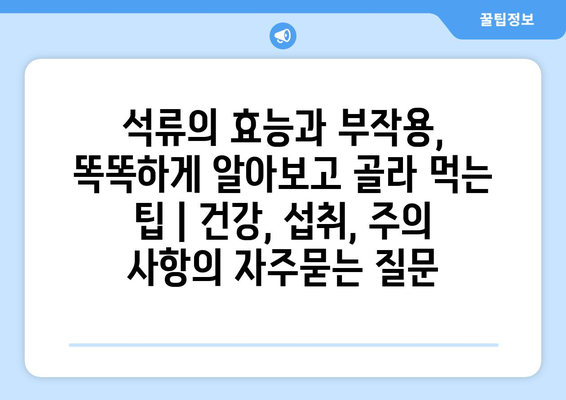 꿀팁정보

석류의 효능과 부작용, 똑똑하게 알아보고 골라 먹는 팁 | 건강, 섭취, 주의 사항의 자주묻는 질문